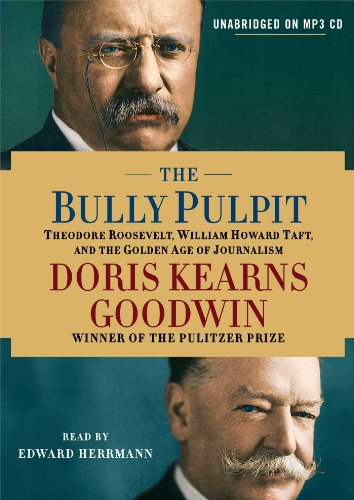 UNABRIDGED ON MP3 CD

THE
BULLY PULPIT
THEODORE ROOSEVELT, WILLIAM HOWARD TAFT, AND THE GOLDEN AGE OF JOURNALISM
DORIS KEARNS GOODWIN
WINNER OF THE PULITZER PRIZE

READ BY
EDWARD HERRMANN